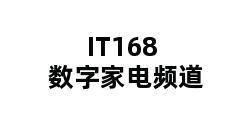 IT168
数字家电频道